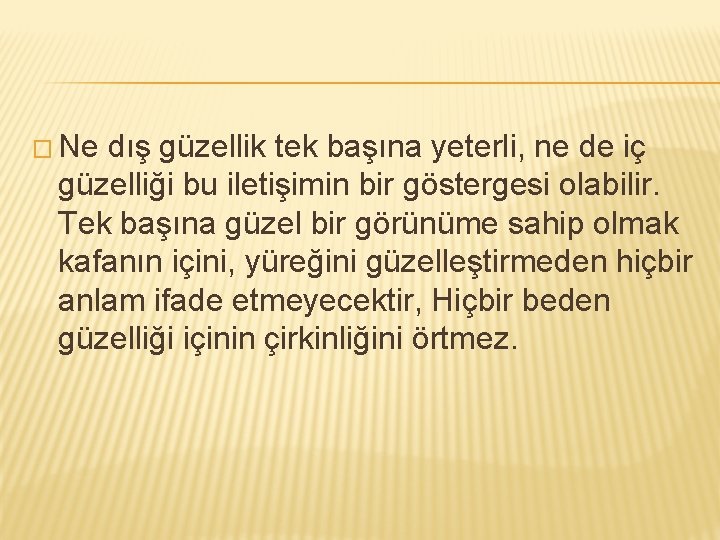 Ne dış güzellik tek başına yeterli, ne de iç güzelliği bu iletişimin bir göstergesi olabilir. Tek başına güzel bir görünüme sahip olmak kafanın içini, yüreğini güzelleştirmeden hiçbir anlam ifade etmeyecektir, Hiçbir beden güzelliği içinin çirkinliğini örtmez.